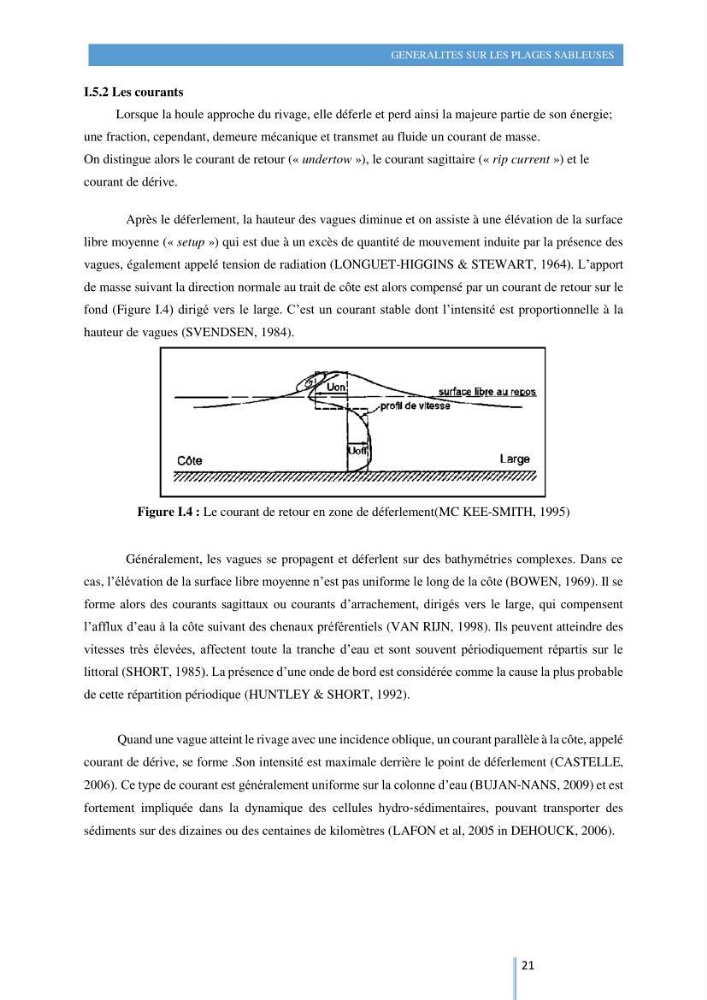 GENERALITES SUR LES PLAGES SABLEUSES

I.5.2 Les courants

Lorsque la houle approche du rivage, elle déferle et perd ainsi la majeure partie de son énergie; une fraction, cependant, demeure mécanique et transmet au fluide un courant de masse.
On distingue alors le courant de retour (« undertow »), le courant sagittaire (« rip current ») et le courant de dérive.

Après le déferlement, la hauteur des vagues diminue et on assiste à une élévation de la surface libre moyenne (« setup ») qui est due à un excès de quantité de mouvement induite par la présence des vagues, également appelé tension de radiation (LONGUET-HIGGINS & STEWART, 1964). L'apport de masse suivant la direction normale au trait de côte est alors compensé par un courant de retour sur le fond (Figure I.4) dirigé vers le large. C'est un courant stable dont l'intensité est proportionnelle à la hauteur de vagues (SVENDSEN, 1984).

Uon
surface libre au repos
profil de vitesse
Uoff
Côte
Large

Figure I.4 : Le courant de retour en zone de déferlement(MC KEE-SMITH, 1995)

Généralement, les vagues se propagent et déferlent sur des bathymétries complexes. Dans ce cas, l'élévation de la surface libre moyenne n'est pas uniforme le long de la côte (BOWEN, 1969). Il se forme alors des courants sagittaux ou courants d'arrachement, dirigés vers le large, qui compensent l'afflux d'eau à la côte suivant des chenaux préférentiels (VAN RIJN, 1998). Ils peuvent atteindre des vitesses très élevées, affectent toute la tranche d'eau et sont souvent périodiquement répartis sur le littoral (SHORT, 1985). La présence d'une onde de bord est considérée comme la cause la plus probable de cette répartition périodique (HUNTLEY & SHORT, 1992).

Quand une vague atteint le rivage avec une incidence oblique, un courant parallèle à la côte, appelé courant de dérive, se forme .Son intensité est maximale derrière le point de déferlement (CASTELLE, 2006). Ce type de courant est généralement uniforme sur la colonne d'eau (BUJAN-NANS, 2009) et est fortement impliquée dans la dynamique des cellules hydro-sédimentaires, pouvant transporter des sédiments sur des dizaines ou des centaines de kilomètres (LAFON et al, 2005 in DEHOUCK, 2006).

21